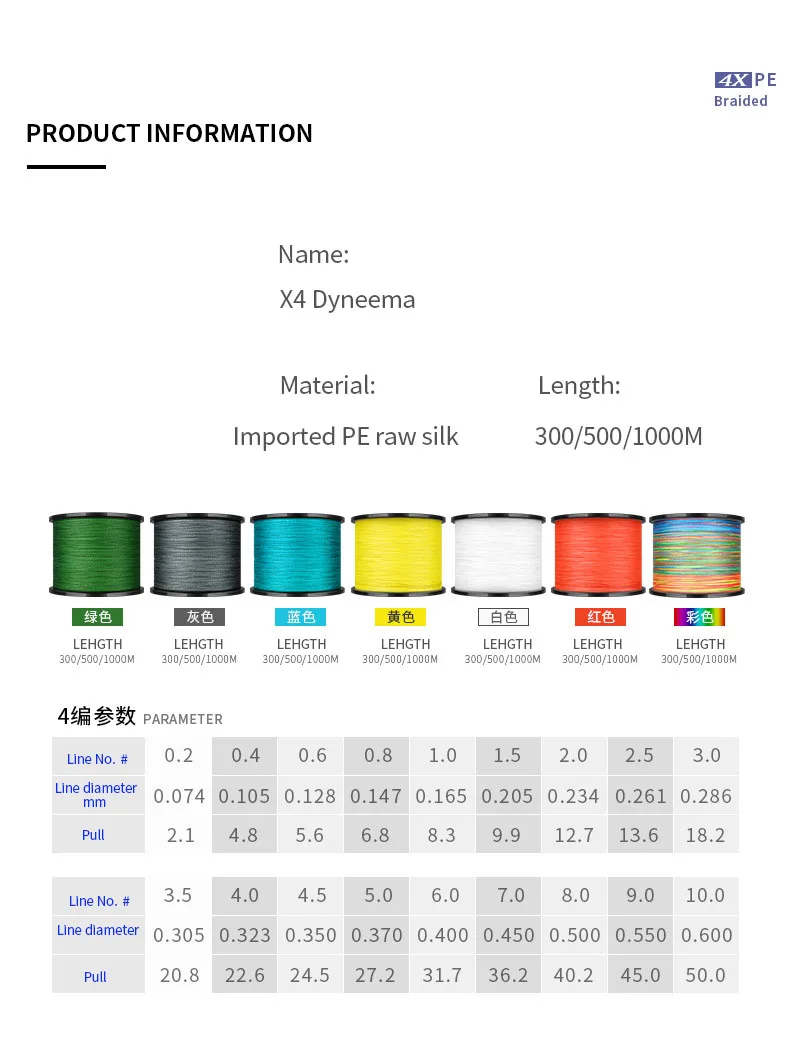 4X PE
Braided

PRODUCT INFORMATION

Name:
X4 Dyneema

Material:
Imported PE raw silk

Length:
300/500/1000M

绿色
LEHGTH
300/500/1000M

灰色
LEHGTH
300/500/1000M

蓝色
LEHGTH
300/500/1000M

黄色
LEHGTH
300/500/1000M

白色
LEHGTH
300/500/1000M

红色
LEHGTH
300/500/1000M

彩色
LEHGTH
300/500/1000M

4编参数 PARAMETER

| Line No. # | 0.2 | 0.4 | 0.6 | 0.8 | 1.0 | 1.5 | 2.0 | 2.5 | 3.0 |
|---|---|---|---|---|---|---|---|---|---|
| Line diameter mm | 0.074 | 0.105 | 0.128 | 0.147 | 0.165 | 0.205 | 0.234 | 0.261 | 0.286 |
| Pull | 2.1 | 4.8 | 5.6 | 6.8 | 8.3 | 9.9 | 12.7 | 13.6 | 18.2 |

| Line No. # | 3.5 | 4.0 | 4.5 | 5.0 | 6.0 | 7.0 | 8.0 | 9.0 | 10.0 |
|---|---|---|---|---|---|---|---|---|---|
| Line diameter | 0.305 | 0.323 | 0.350 | 0.370 | 0.400 | 0.450 | 0.500 | 0.550 | 0.600 |
| Pull | 20.8 | 22.6 | 24.5 | 27.2 | 31.7 | 36.2 | 40.2 | 45.0 | 50.0 |